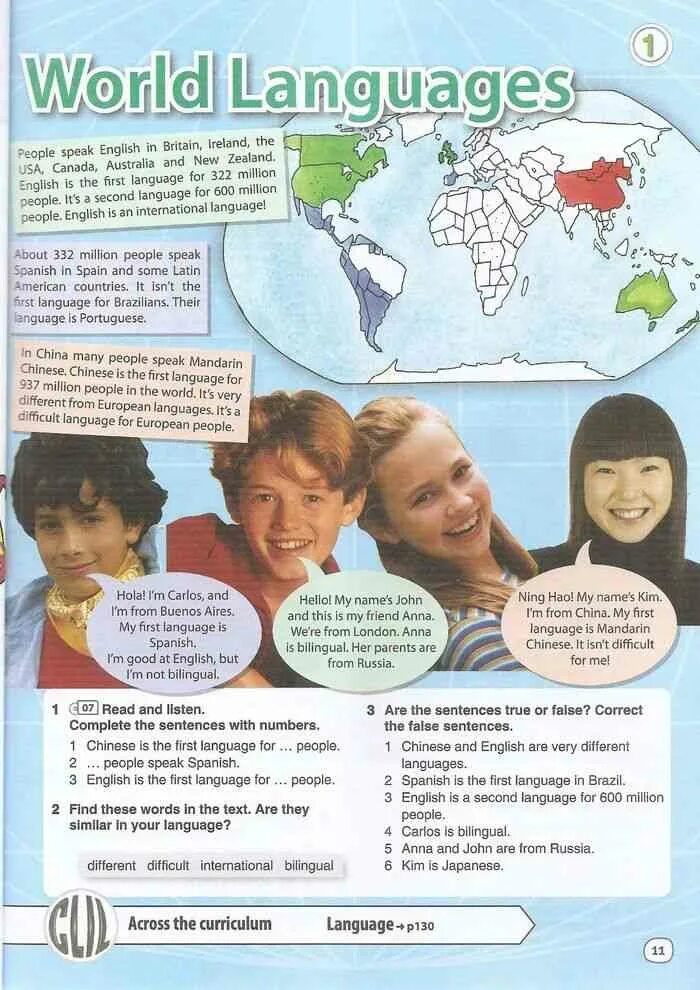 1

World Languages

People speak English in Britain, Ireland, the USA, Canada, Australia and New Zealand. English is the first language for 322 million people. It's a second language for 600 million people. English is an international language!

About 332 million people speak Spanish in Spain and some Latin American countries. It isn't the first language for Brazilians. Their language is Portuguese.

In China many people speak Mandarin Chinese. Chinese is the first language for 937 million people in the world. It's very different from European languages. It's a difficult language for European people.

Hola! I'm Carlos, and I'm from Buenos Aires. My first language is Spanish. I'm good at English, but I'm not bilingual.

Hello! My name's John and this is my friend Anna. We're from London. Anna is bilingual. Her parents are from Russia.

Ning Hao! My name's Kim. I'm from China. My first language is Mandarin Chinese. It isn't difficult for me!

1 07 Read and listen. Complete the sentences with numbers.
1 Chinese is the first language for … people.
2 … people speak Spanish.
3 English is the first language for … people.

2 Find these words in the text. Are they similar in your language?

different difficult international bilingual

3 Are the sentences true or false? Correct the false sentences.
1 Chinese and English are very different languages.
2 Spanish is the first language in Brazil.
3 English is a second language for 600 million people.
4 Carlos is bilingual.
5 Anna and John are from Russia.
6 Kim is Japanese.

CLIL Across the curriculum Language → p130

11